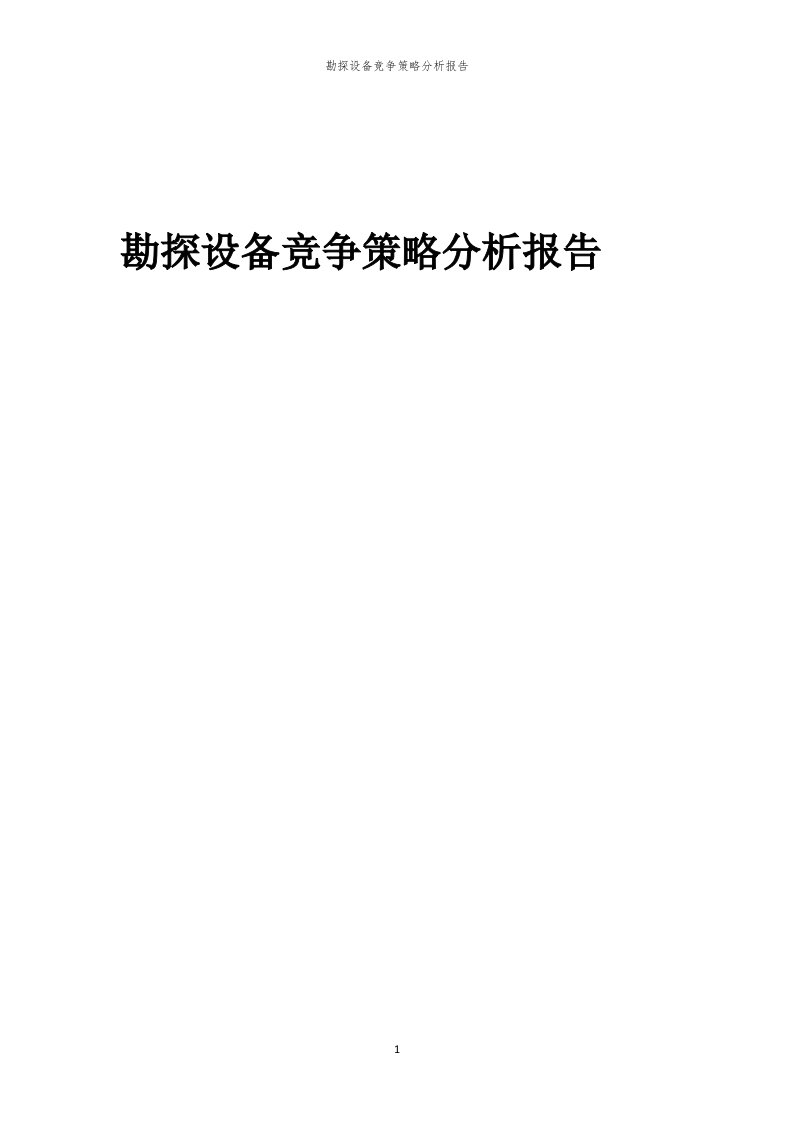 勘探设备竞争策略分析报告

勘探设备竞争策略分析报告

1